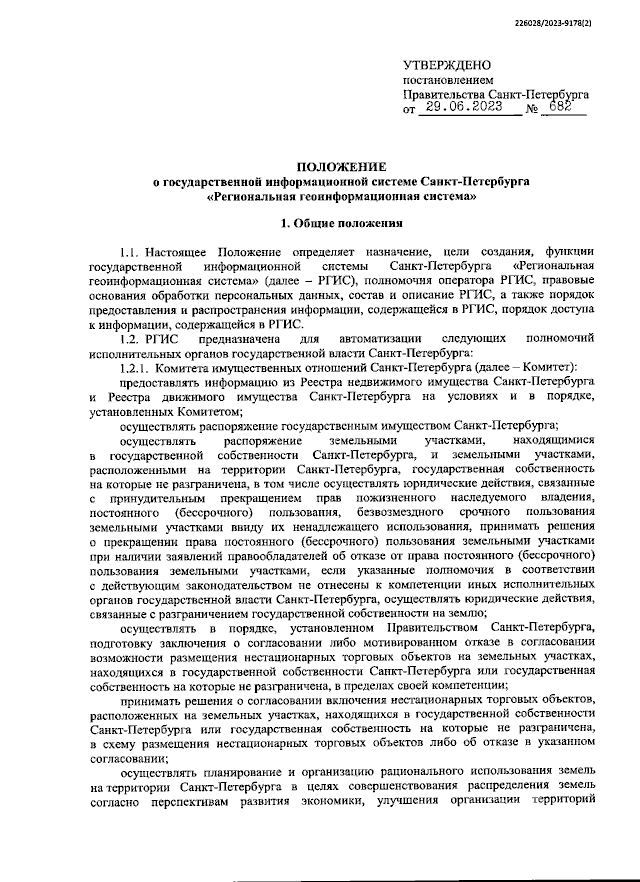 226028/2023-9178(2)

УТВЕРЖДЕНО
постановлением
Правительства Санкт-Петербурга
от 29.06.2023 № 682

ПОЛОЖЕНИЕ
о государственной информационной системе Санкт-Петербурга «Региональная геоинформационная система»

1. Общие положения

1.1. Настоящее Положение определяет назначение, цели создания, функции государственной информационной системы Санкт-Петербурга «Региональная геоинформационная система» (далее – РГИС), полномочия оператора РГИС, правовые основания обработки персональных данных, состав и описание РГИС, а также порядок предоставления и распространения информации, содержащейся в РГИС, порядок доступа к информации, содержащейся в РГИС.

1.2. РГИС предназначена для автоматизации следующих полномочий исполнительных органов государственной власти Санкт-Петербурга:

1.2.1. Комитета имущественных отношений Санкт-Петербурга (далее – Комитет):

предоставлять информацию из Реестра недвижимого имущества Санкт-Петербурга и Реестра движимого имущества Санкт-Петербурга на условиях и в порядке, установленных Комитетом;

осуществлять распоряжение государственным имуществом Санкт-Петербурга;

осуществлять распоряжение земельными участками, находящимися в государственной собственности Санкт-Петербурга, и земельными участками, расположенными на территории Санкт-Петербурга, государственная собственность на которые не разграничена, в том числе осуществлять юридические действия, связанные с принудительным прекращением прав пожизненного наследуемого владения, постоянного (бессрочного) пользования, безвозмездного срочного пользования земельными участками ввиду их ненадлежащего использования, принимать решения о прекращении права постоянного (бессрочного) пользования земельными участками при наличии заявлений правообладателей об отказе от права постоянного (бессрочного) пользования земельными участками, если указанные полномочия в соответствии с действующим законодательством не отнесены к компетенции иных исполнительных органов государственной власти Санкт-Петербурга, осуществлять юридические действия, связанные с разграничением государственной собственности на землю;

осуществлять в порядке, установленном Правительством Санкт-Петербурга, подготовку заключения о согласовании либо мотивированном отказе в согласовании возможности размещения нестационарных торговых объектов на земельных участках, находящихся в государственной собственности Санкт-Петербурга или государственная собственность на которые не разграничена, в пределах своей компетенции;

принимать решения о согласовании включения нестационарных торговых объектов, расположенных на земельных участках, находящихся в государственной собственности Санкт-Петербурга или государственная собственность на которые не разграничена, в схему размещения нестационарных торговых объектов либо об отказе в указанном согласовании;

осуществлять планирование и организацию рационального использования земель на территории Санкт-Петербурга в целях совершенствования распределения земель согласно перспективам развития экономики, улучшения организации территорий